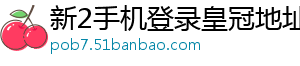 新2手机登录皇冠地址
pob7.51banbao.com